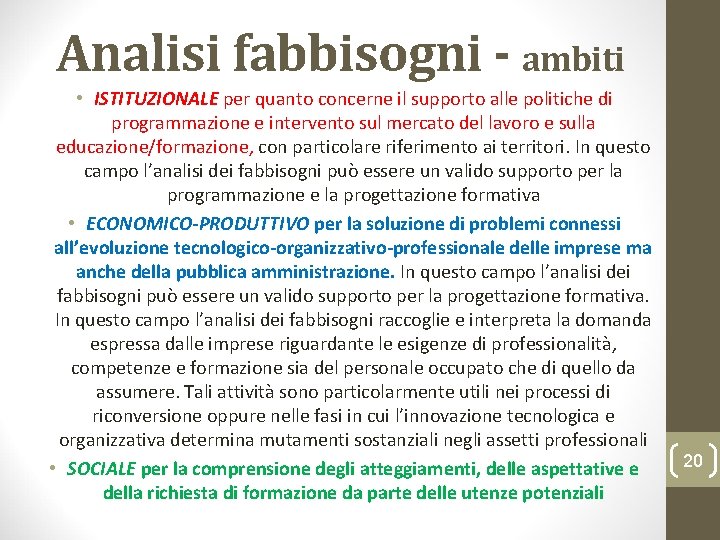 Analisi fabbisogni - ambiti

• ISTITUZIONALE per quanto concerne il supporto alle politiche di programmazione e intervento sul mercato del lavoro e sulla educazione/formazione, con particolare riferimento ai territori. In questo campo l'analisi dei fabbisogni può essere un valido supporto per la programmazione e la progettazione formativa

• ECONOMICO-PRODUTTIVO per la soluzione di problemi connessi all'evoluzione tecnologico-organizzativo-professionale delle imprese ma anche della pubblica amministrazione. In questo campo l'analisi dei fabbisogni può essere un valido supporto per la progettazione formativa. In questo campo l'analisi dei fabbisogni raccoglie e interpreta la domanda espressa dalle imprese riguardante le esigenze di professionalità, competenze e formazione sia del personale occupato che di quello da assumere. Tali attività sono particolarmente utili nei processi di riconversione oppure nelle fasi in cui l'innovazione tecnologica e organizzativa determina mutamenti sostanziali negli assetti professionali

• SOCIALE per la comprensione degli atteggiamenti, delle aspettative e della richiesta di formazione da parte delle utenze potenziali

20